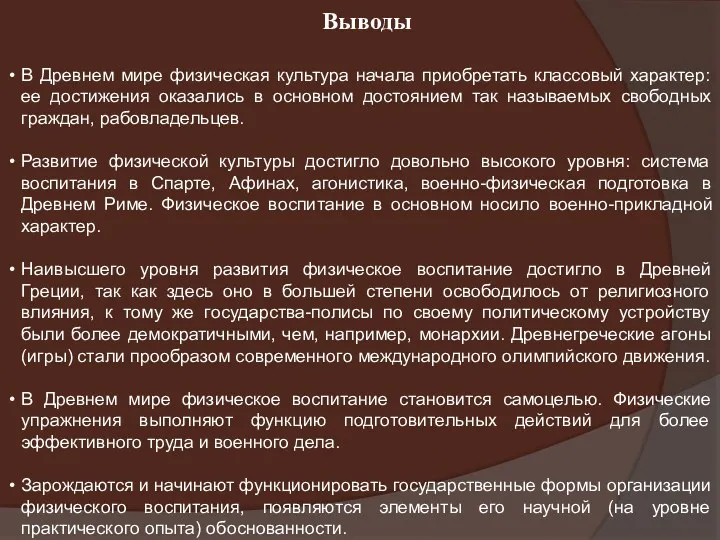 Выводы

• В Древнем мире физическая культура начала приобретать классовый характер: ее достижения оказались в основном достоянием так называемых свободных граждан, рабовладельцев.

• Развитие физической культуры достигло довольно высокого уровня: система воспитания в Спарте, Афинах, агонистика, военно-физическая подготовка в Древнем Риме. Физическое воспитание в основном носило военно-прикладной характер.

• Наивысшего уровня развития физическое воспитание достигло в Древней Греции, так как здесь оно в большей степени освободилось от религиозного влияния, к тому же государства-полисы по своему политическому устройству были более демократичными, чем, например, монархии. Древнегреческие агоны (игры) стали прообразом современного международного олимпийского движения.

• В Древнем мире физическое воспитание становится самоцелью. Физические упражнения выполняют функцию подготовительных действий для более эффективного труда и военного дела.

• Зарождаются и начинают функционировать государственные формы организации физического воспитания, появляются элементы его научной (на уровне практического опыта) обоснованности.